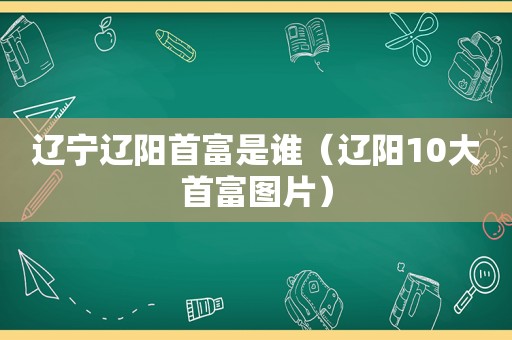 辽宁辽阳首富是谁（辽阳10大首富图片）